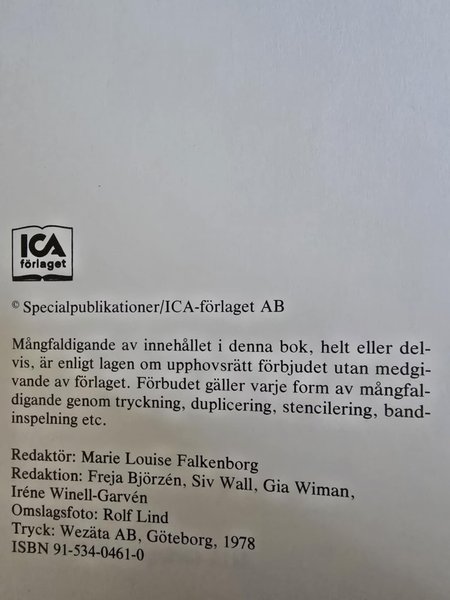 ICA
förlaget

© Specialpublikationer/ICA-förlaget AB

Mångfaldigande av innehållet i denna bok, helt eller delvis, är enligt lagen om upphovsrätt förbjudet utan medgivande av förlaget. Förbudet gäller varje form av mångfaldigande genom tryckning, duplicering, stencilering, bandinspelning etc.

Redaktör: Marie Louise Falkenborg
Redaktion: Freja Björzén, Siv Wall, Gia Wiman,
Iréne Winell-Garvén
Omslagsfoto: Rolf Lind
Tryck: Wezäta AB, Göteborg, 1978
ISBN 91-534-0461-0